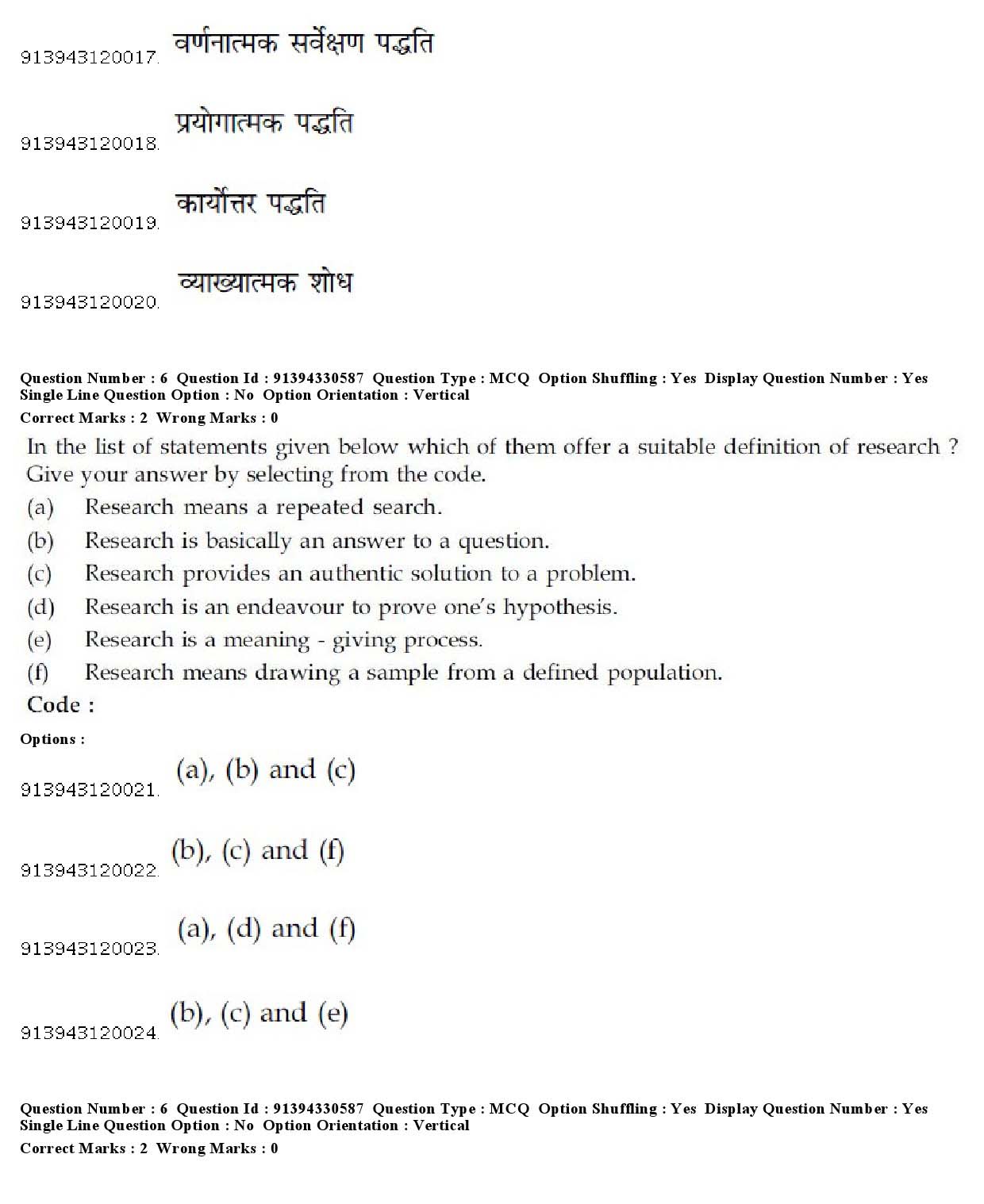 913943120017. वर्णनात्मक सर्वेक्षण पद्धति

913943120018. प्रयोगात्मक पद्धति

913943120019. कार्योत्तर पद्धति

913943120020. व्याख्यात्मक शोध

Question Number : 6 Question Id : 91394330587 Question Type : MCQ Option Shuffling : Yes Display Question Number : Yes Single Line Question Option : No Option Orientation : Vertical
Correct Marks : 2 Wrong Marks : 0

In the list of statements given below which of them offer a suitable definition of research ? Give your answer by selecting from the code.

(a) Research means a repeated search.
(b) Research is basically an answer to a question.
(c) Research provides an authentic solution to a problem.
(d) Research is an endeavour to prove one's hypothesis.
(e) Research is a meaning - giving process.
(f) Research means drawing a sample from a defined population.

Code :

Options :

913943120021. (a), (b) and (c)

913943120022. (b), (c) and (f)

913943120023. (a), (d) and (f)

913943120024. (b), (c) and (e)

Question Number : 6 Question Id : 91394330587 Question Type : MCQ Option Shuffling : Yes Display Question Number : Yes Single Line Question Option : No Option Orientation : Vertical
Correct Marks : 2 Wrong Marks : 0